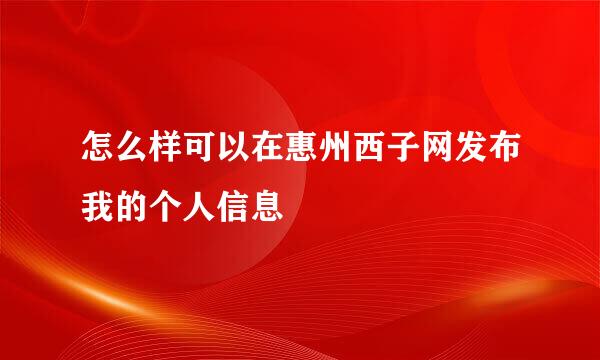 怎么样可以在惠州西子网发布我的个人信息